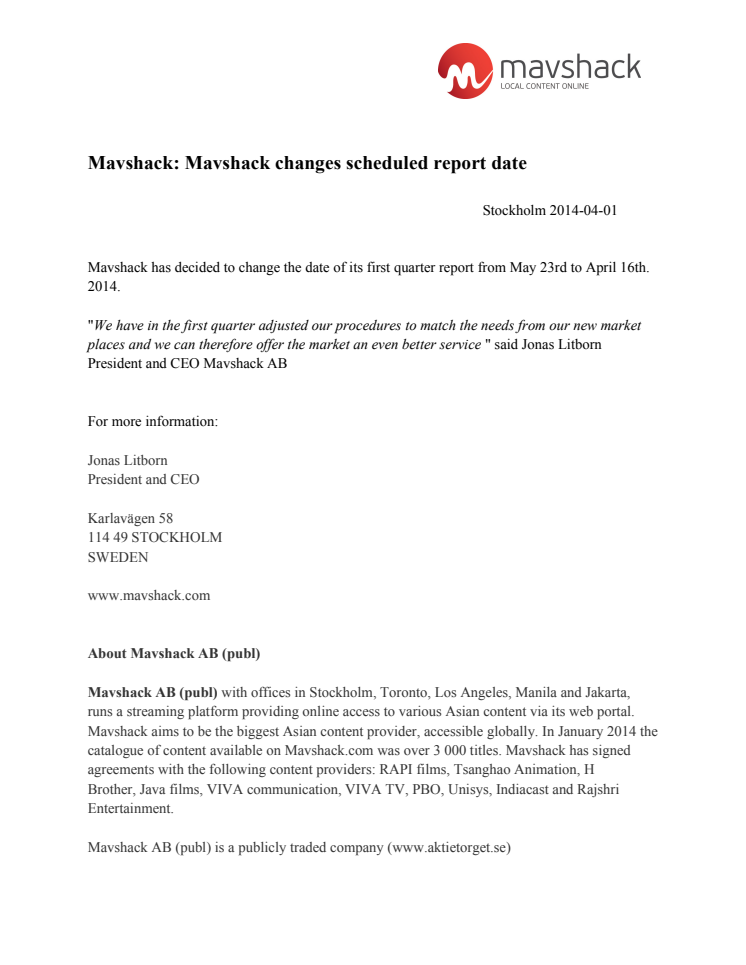 mavshack
LOCAL CONTENT ONLINE

Mavshack: Mavshack changes scheduled report date

Stockholm 2014-04-01

Mavshack has decided to change the date of its first quarter report from May 23rd to April 16th. 2014.

"We have in the first quarter adjusted our procedures to match the needs from our new market places and we can therefore offer the market an even better service " said Jonas Litborn President and CEO Mavshack AB

For more information:

Jonas Litborn
President and CEO

Karlavägen 58
114 49 STOCKHOLM
SWEDEN

www.mavshack.com

About Mavshack AB (publ)

Mavshack AB (publ) with offices in Stockholm, Toronto, Los Angeles, Manila and Jakarta, runs a streaming platform providing online access to various Asian content via its web portal. Mavshack aims to be the biggest Asian content provider, accessible globally. In January 2014 the catalogue of content available on Mavshack.com was over 3 000 titles. Mavshack has signed agreements with the following content providers: RAPI films, Tsanghao Animation, H Brother, Java films, VIVA communication, VIVA TV, PBO, Unisys, Indiacast and Rajshri Entertainment.

Mavshack AB (publ) is a publicly traded company (www.aktietorget.se)